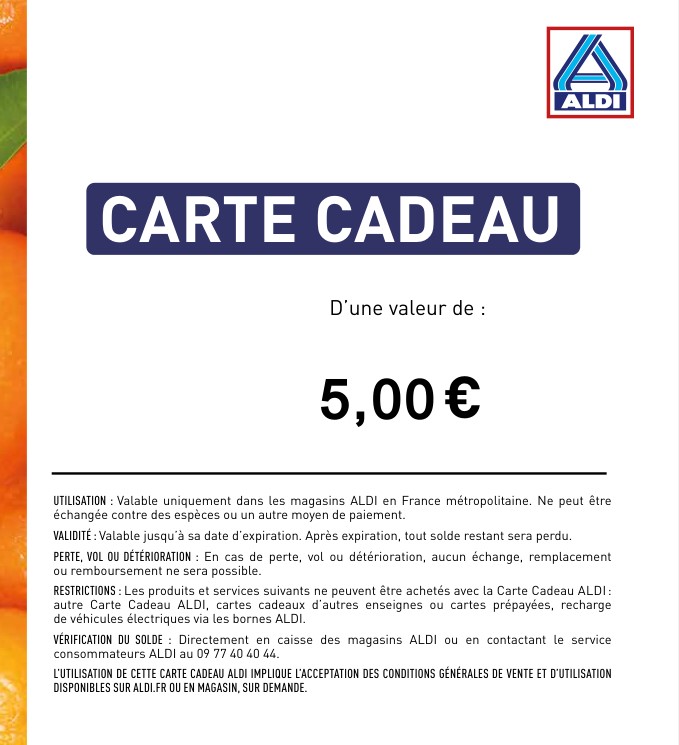 ALDI

CARTE CADEAU

D'une valeur de :

5,00 €

UTILISATION : Valable uniquement dans les magasins ALDI en France métropolitaine. Ne peut être échangée contre des espèces ou un autre moyen de paiement.

VALIDITÉ : Valable jusqu'à sa date d'expiration. Après expiration, tout solde restant sera perdu.

PERTE, VOL OU DÉTÉRIORATION : En cas de perte, vol ou détérioration, aucun échange, remplacement ou remboursement ne sera possible.

RESTRICTIONS : Les produits et services suivants ne peuvent être achetés avec la Carte Cadeau ALDI : autre Carte Cadeau ALDI, cartes cadeaux d'autres enseignes ou cartes prépayées, recharge de véhicules électriques via les bornes ALDI.

VÉRIFICATION DU SOLDE : Directement en caisse des magasins ALDI ou en contactant le service consommateurs ALDI au 09 77 40 40 44.

L'UTILISATION DE CETTE CARTE CADEAU ALDI IMPLIQUE L'ACCEPTATION DES CONDITIONS GÉNÉRALES DE VENTE ET D'UTILISATION DISPONIBLES SUR ALDI.FR OU EN MAGASIN, SUR DEMANDE.